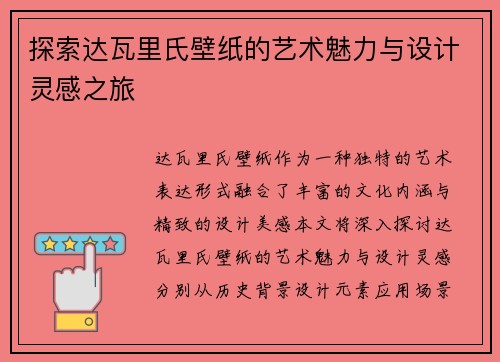 探索达瓦里氏壁纸的艺术魅力与设计灵感之旅

达瓦里氏壁纸作为一种独特的艺术表达形式融合了丰富的文化内涵与精致的设计美感本文将深入探讨达瓦里氏壁纸的艺术魅力与设计灵感分别从历史背景设计元素应用场景